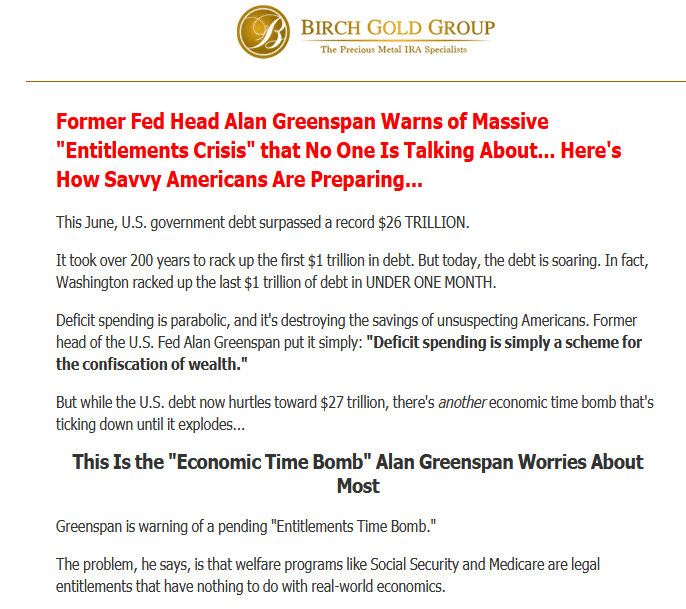 B

BIRCH GOLD GROUP
The Precious Metal IRA Specialists

Former Fed Head Alan Greenspan Warns of Massive "Entitlements Crisis" that No One Is Talking About... Here's How Savvy Americans Are Preparing...

This June, U.S. government debt surpassed a record $26 TRILLION.

It took over 200 years to rack up the first $1 trillion in debt. But today, the debt is soaring. In fact, Washington racked up the last $1 trillion of debt in UNDER ONE MONTH.

Deficit spending is parabolic, and it's destroying the savings of unsuspecting Americans. Former head of the U.S. Fed Alan Greenspan put it simply: "Deficit spending is simply a scheme for the confiscation of wealth."

But while the U.S. debt now hurtles toward $27 trillion, there's another economic time bomb that's ticking down until it explodes...

This Is the "Economic Time Bomb" Alan Greenspan Worries About Most

Greenspan is warning of a pending "Entitlements Time Bomb."

The problem, he says, is that welfare programs like Social Security and Medicare are legal entitlements that have nothing to do with real-world economics.